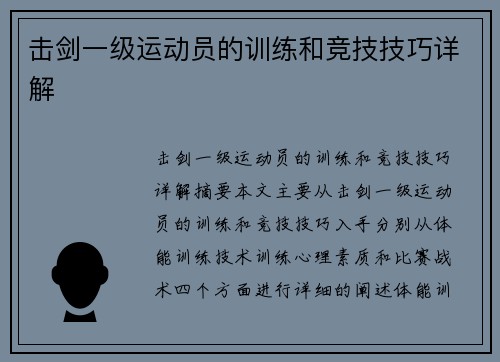 击剑一级运动员的训练和竞技技巧详解

击剑一级运动员的训练和竞技技巧详解摘要本文主要从击剑一级运动员的训练和竞技技巧入手分别从体能训练技术训练心理素质和比赛战术四个方面进行详细的阐述体能训